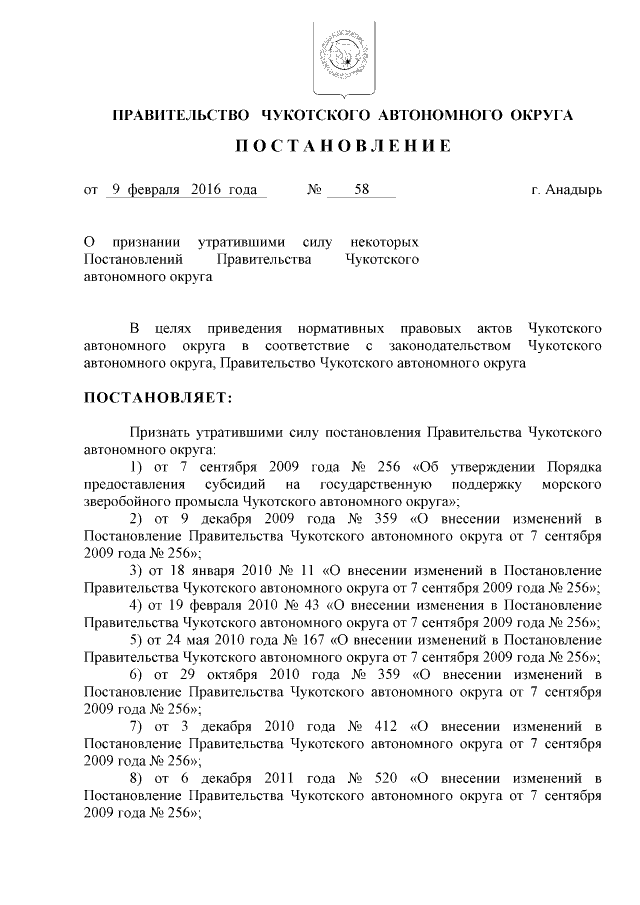 ПРАВИТЕЛЬСТВО ЧУКОТСКОГО АВТОНОМНОГО ОКРУГА

ПОСТАНОВЛЕНИЕ

от 9 февраля 2016 года № 58 г. Анадырь

О признании утратившими силу некоторых Постановлений Правительства Чукотского автономного округа

В целях приведения нормативных правовых актов Чукотского автономного округа в соответствие с законодательством Чукотского автономного округа, Правительство Чукотского автономного округа

ПОСТАНОВЛЯЕТ:

Признать утратившими силу постановления Правительства Чукотского автономного округа:

1) от 7 сентября 2009 года № 256 «Об утверждении Порядка предоставления субсидий на государственную поддержку морского зверобойного промысла Чукотского автономного округа»;

2) от 9 декабря 2009 года № 359 «О внесении изменений в Постановление Правительства Чукотского автономного округа от 7 сентября 2009 года № 256»;

3) от 18 января 2010 № 11 «О внесении изменений в Постановление Правительства Чукотского автономного округа от 7 сентября 2009 года № 256»;

4) от 19 февраля 2010 № 43 «О внесении изменения в Постановление Правительства Чукотского автономного округа от 7 сентября 2009 года № 256»;

5) от 24 мая 2010 года № 167 «О внесении изменений в Постановление Правительства Чукотского автономного округа от 7 сентября 2009 года № 256»;

6) от 29 октября 2010 года № 359 «О внесении изменений в Постановление Правительства Чукотского автономного округа от 7 сентября 2009 года № 256»;

7) от 3 декабря 2010 года № 412 «О внесении изменений в Постановление Правительства Чукотского автономного округа от 7 сентября 2009 года № 256»;

8) от 6 декабря 2011 года № 520 «О внесении изменений в Постановление Правительства Чукотского автономного округа от 7 сентября 2009 года № 256»;